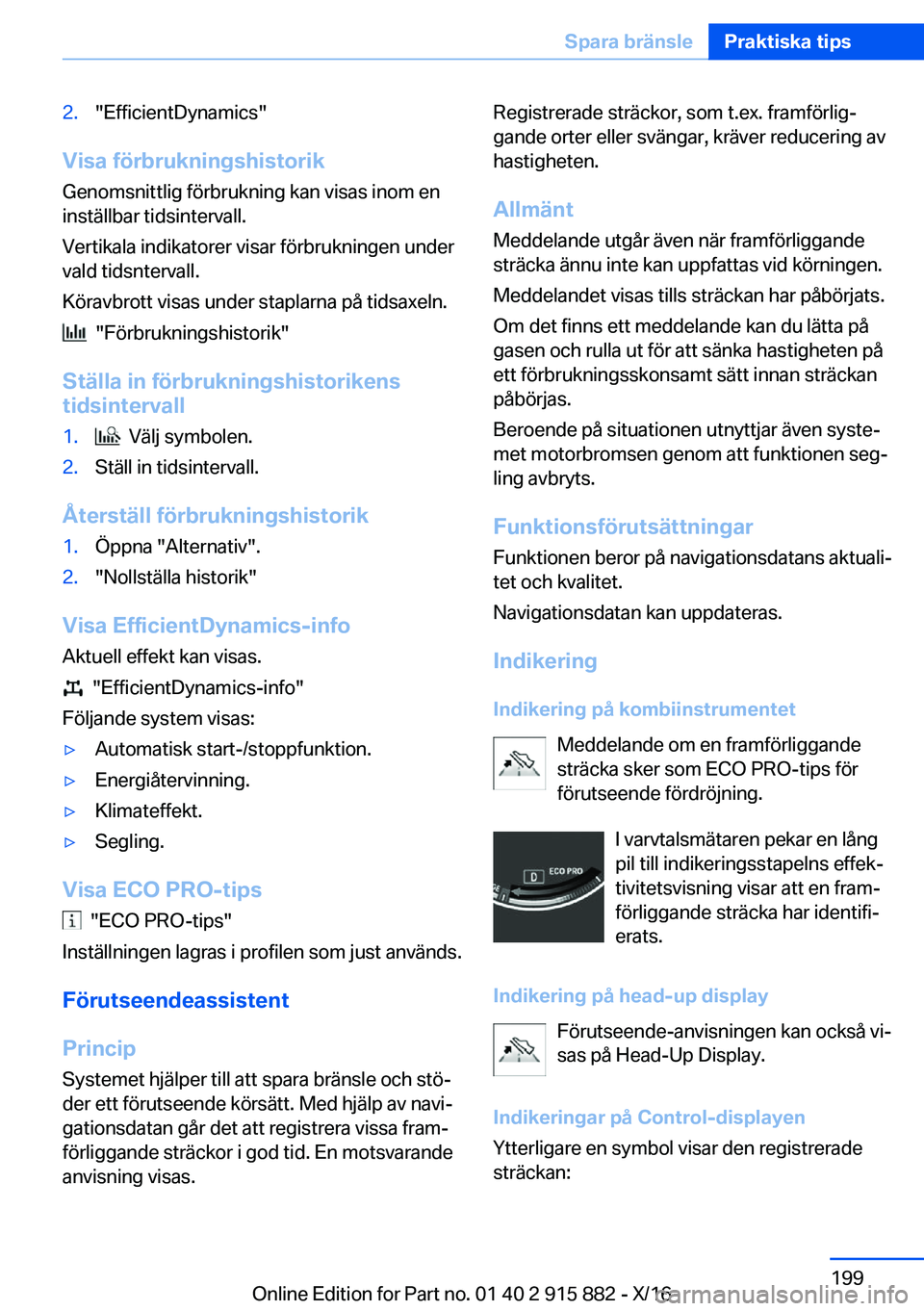 Spara bränsle Praktiska tips

2. "EfficientDynamics"

Visa förbrukningshistorik
Genomsnittlig förbrukning kan visas inom en inställbar tidsintervall.

Vertikala indikatorer visar förbrukningen under vald tidsntervall.

Köravbrott visas under staplarna på tidsaxeln.

"Förbrukningshistorik"

Ställa in förbrukningshistorikens tidsintervall
1. Välj symbolen.
2. Ställ in tidsintervall.

Återställ förbrukningshistorik
1. Öppna "Alternativ".
2. "Nollställa historik"

Visa EfficientDynamics-info
Aktuell effekt kan visas.

"EfficientDynamics-info"

Följande system visas:
▷ Automatisk start-/stoppfunktion.
▷ Energiåtervinning.
▷ Klimateffekt.
▷ Segling.

Visa ECO PRO-tips
"ECO PRO-tips"

Inställningen lagras i profilen som just används.

Förutseendeassistent

Princip
Systemet hjälper till att spara bränsle och stöder ett förutseende körsätt. Med hjälp av navigationsdatan går det att registrera vissa framförliggande sträckor i god tid. En motsvarande anvisning visas.

Registrerade sträckor, som t.ex. framförliggande orter eller svängar, kräver reducering av hastigheten.

Allmänt
Meddelande utgår även när framförliggande sträcka ännu inte kan uppfattas vid körningen.

Meddelandet visas tills sträckan har påbörjats.

Om det finns ett meddelande kan du lätta på gasen och rulla ut för att sänka hastigheten på ett förbrukningsskonsamt sätt innan sträckan påbörjas.

Beroende på situationen utnyttjar även systemet motorbromsen genom att funktionen segling avbryts.

Funktionsförutsättningar
Funktionen beror på navigationsdatans aktualitet och kvalitet.

Navigationsdatan kan uppdateras.

Indikering

Indikering på kombiinstrumentet
Meddelande om en framförliggande sträcka sker som ECO PRO-tips för förutseende fördröjning.

D ECO PRO

I varvtalsmätaren pekar en lång pil till indikeringsstapelns effektivitetsvisning visar att en framförliggande sträcka har identifierats.

Indikering på head-up display
Förutseende-anvisningen kan också visas på Head-Up Display.

Indikeringar på Control-displayen
Ytterligare en symbol visar den registrerade sträckan:

199

Online Edition for Part no. 01 40 2 915 882 - X/16
carmanualsonline.info